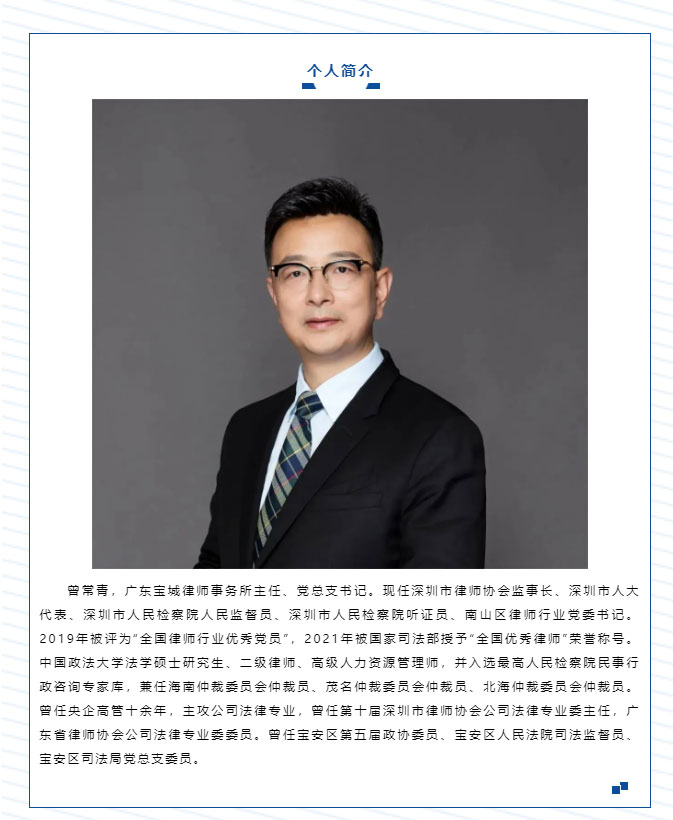 个人简介

曾常青，广东宝城律师事务所主任、党总支书记。现任深圳市律师协会监事长、深圳市人大代表、深圳市人民检察院人民监督员、深圳市人民检察院听证员、南山区律师行业党委书记。2019年被评为“全国律师行业优秀党员”，2021年被国家司法部授予“全国优秀律师”荣誉称号。中国政法大学法学硕士研究生、二级律师、高级人力资源管理师，并入选最高人民检察院民事行政咨询专家库，兼任海南仲裁委员会仲裁员、茂名仲裁委员会仲裁员、北海仲裁委员会仲裁员。曾任央企高管十余年，主攻公司法律专业，曾任第十届深圳市律师协会公司法律专业委主任，广东省律师协会公司法律专业委委员。曾任宝安区第五届政协委员、宝安区人民法院司法监督员、宝安区司法局党总支委员。